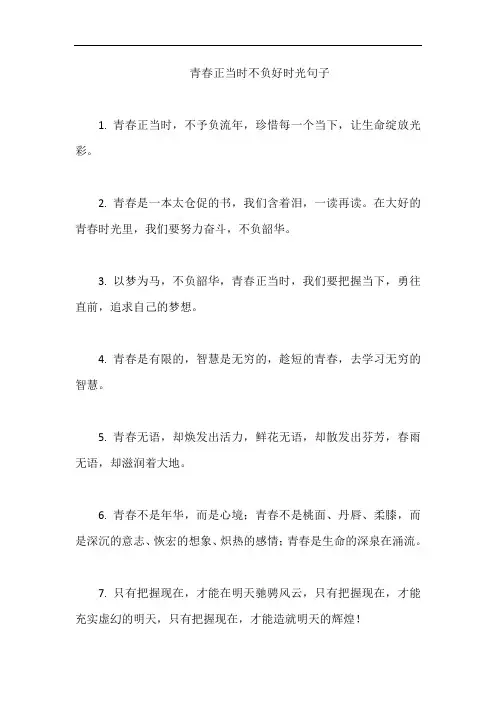 青春正当时不负好时光句子

1. 青春正当时，不予负流年，珍惜每一个当下，让生命绽放光彩。

2. 青春是一本太仓促的书，我们含着泪，一读再读。在大好的青春时光里，我们要努力奋斗，不负韶华。

3. 以梦为马，不负韶华，青春正当时，我们要把握当下，勇往直前，追求自己的梦想。

4. 青春是有限的，智慧是无穷的，趁短的青春，去学习无穷的智慧。

5. 青春无语，却焕发出活力，鲜花无语，却散发出芬芳，春雨无语，却滋润着大地。

6. 青春不是年华，而是心境；青春不是桃面、丹唇、柔膝，而是深沉的意志、恢宏的想象、炽热的感情；青春是生命的深泉在涌流。

7. 只有把握现在，才能在明天驰骋风云，只有把握现在，才能充实虚幻的明天，只有把握现在，才能造就明天的辉煌！